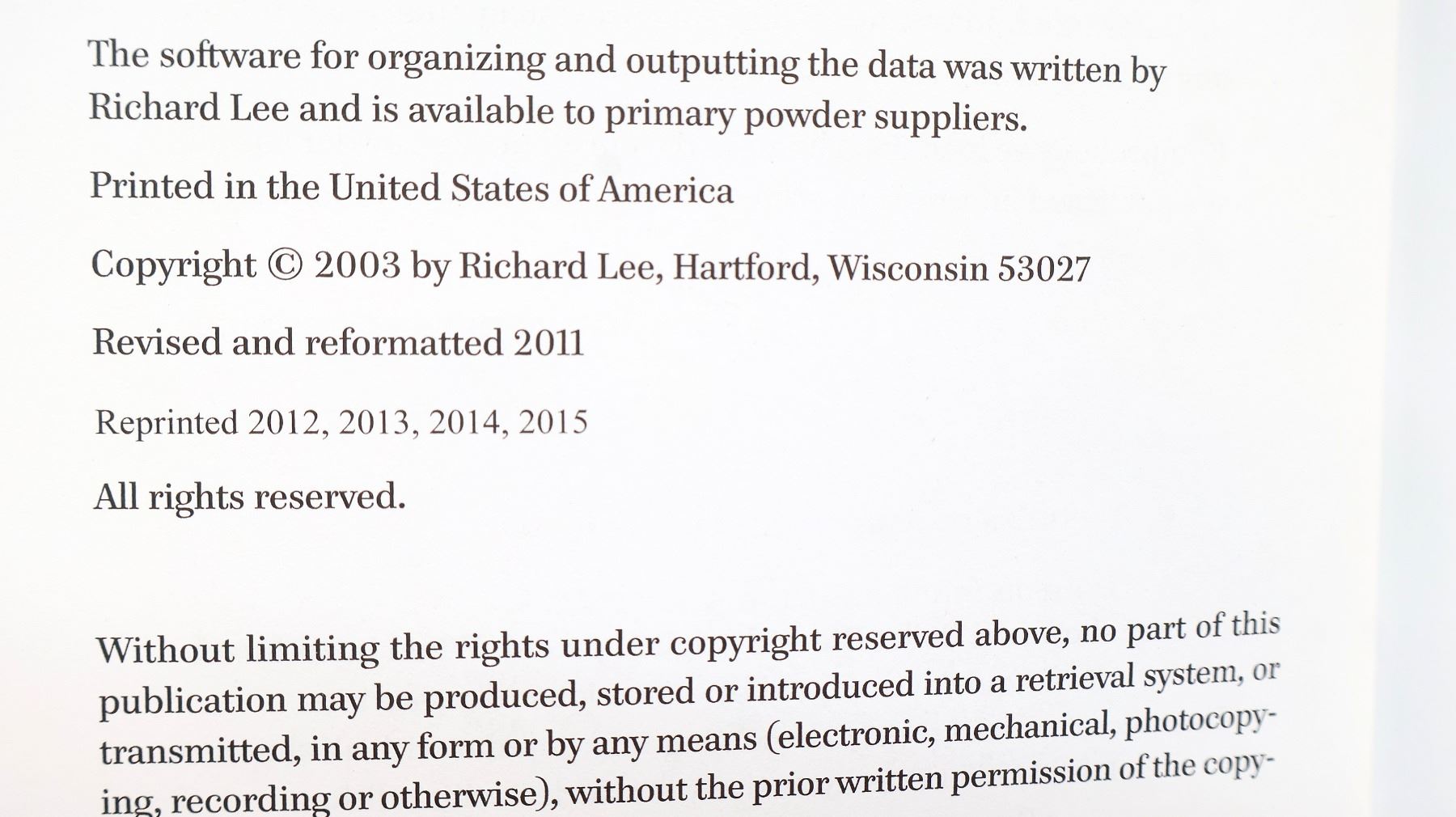 The software for organizing and outputting the data was written by Richard Lee and is available to primary powder suppliers.

Printed in the United States of America

Copyright © 2003 by Richard Lee, Hartford, Wisconsin 53027

Revised and reformatted 2011

Reprinted 2012, 2013, 2014, 2015

All rights reserved.

Without limiting the rights under copyright reserved above, no part of this publication may be produced, stored or introduced into a retrieval system, or transmitted, in any form or by any means (electronic, mechanical, photocopying, recording or otherwise), without the prior written permission of the copy-